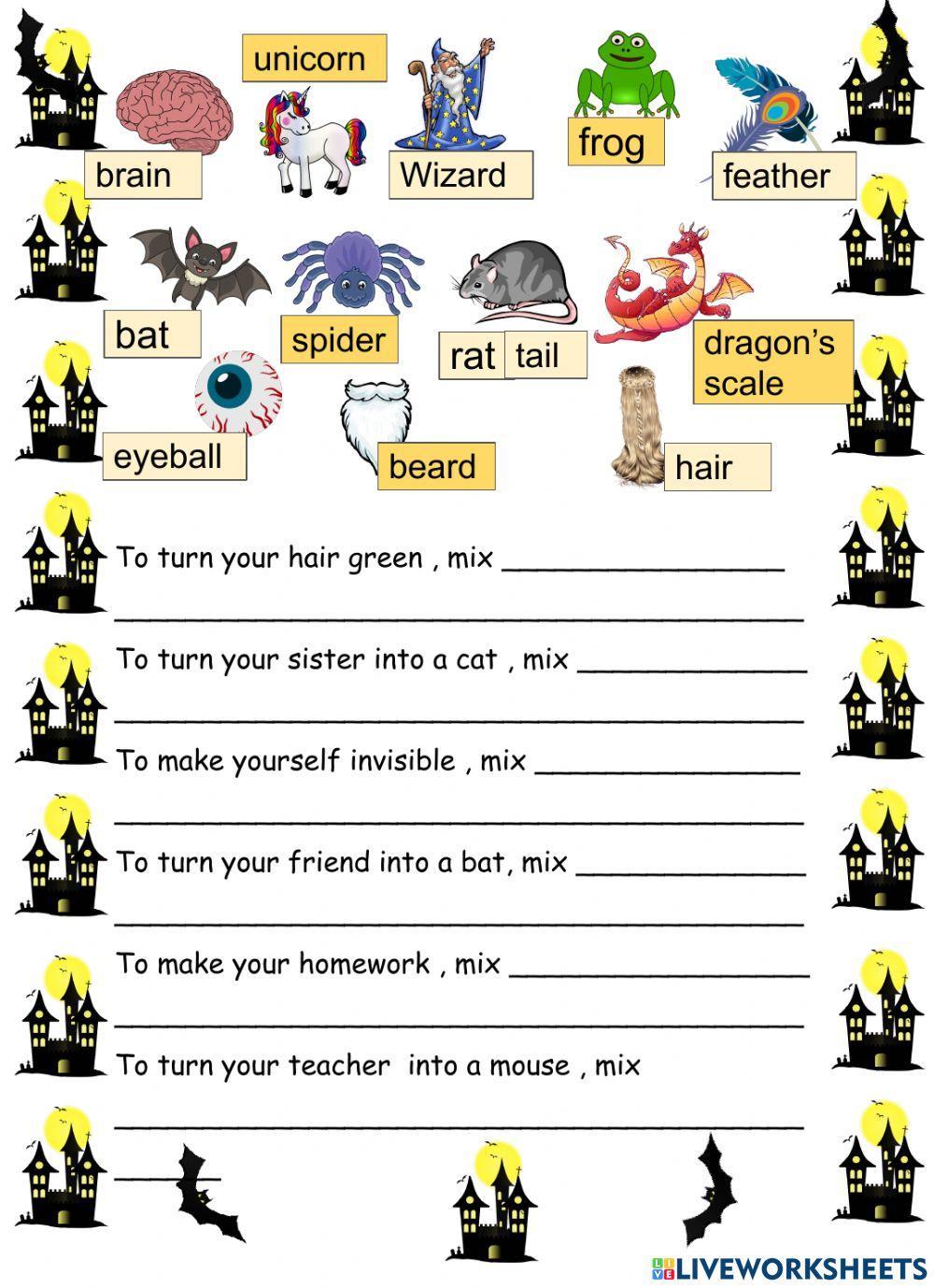 unicorn

brain

Wizard

frog

feather

bat

spider

rat

tail

dragon's scale

eyeball

beard

hair

To turn your hair green , mix ____

____

To turn your sister into a cat , mix ____

____

To make yourself invisible , mix ____

____

To turn your friend into a bat, mix ____

____

To make your homework , mix ____

____

To turn your teacher into a mouse , mix

____

____

LIVEWORKSHEETS